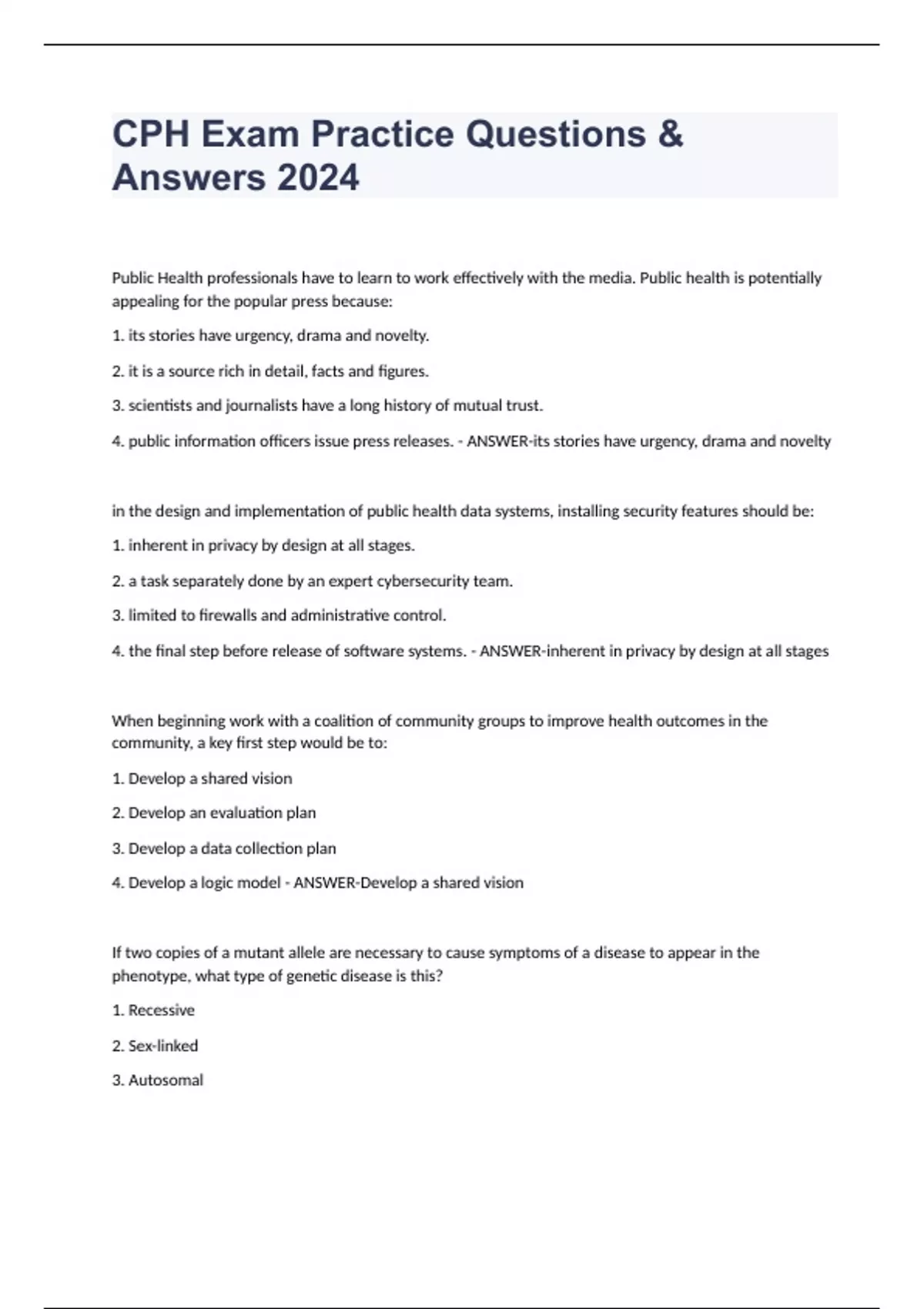 CPH Exam Practice Questions & Answers 2024

Public Health professionals have to learn to work effectively with the media. Public health is potentially appealing for the popular press because:

1. its stories have urgency, drama and novelty.

2. it is a source rich in detail, facts and figures.

3. scientists and journalists have a long history of mutual trust.

4. public information officers issue press releases. - ANSWER-its stories have urgency, drama and novelty

in the design and implementation of public health data systems, installing security features should be:

1. inherent in privacy by design at all stages.

2. a task separately done by an expert cybersecurity team.

3. limited to firewalls and administrative control.

4. the final step before release of software systems. - ANSWER-inherent in privacy by design at all stages

When beginning work with a coalition of community groups to improve health outcomes in the community, a key first step would be to:

1. Develop a shared vision

2. Develop an evaluation plan

3. Develop a data collection plan

4. Develop a logic model - ANSWER-Develop a shared vision

If two copies of a mutant allele are necessary to cause symptoms of a disease to appear in the phenotype, what type of genetic disease is this?

1. Recessive

2. Sex-linked

3. Autosomal